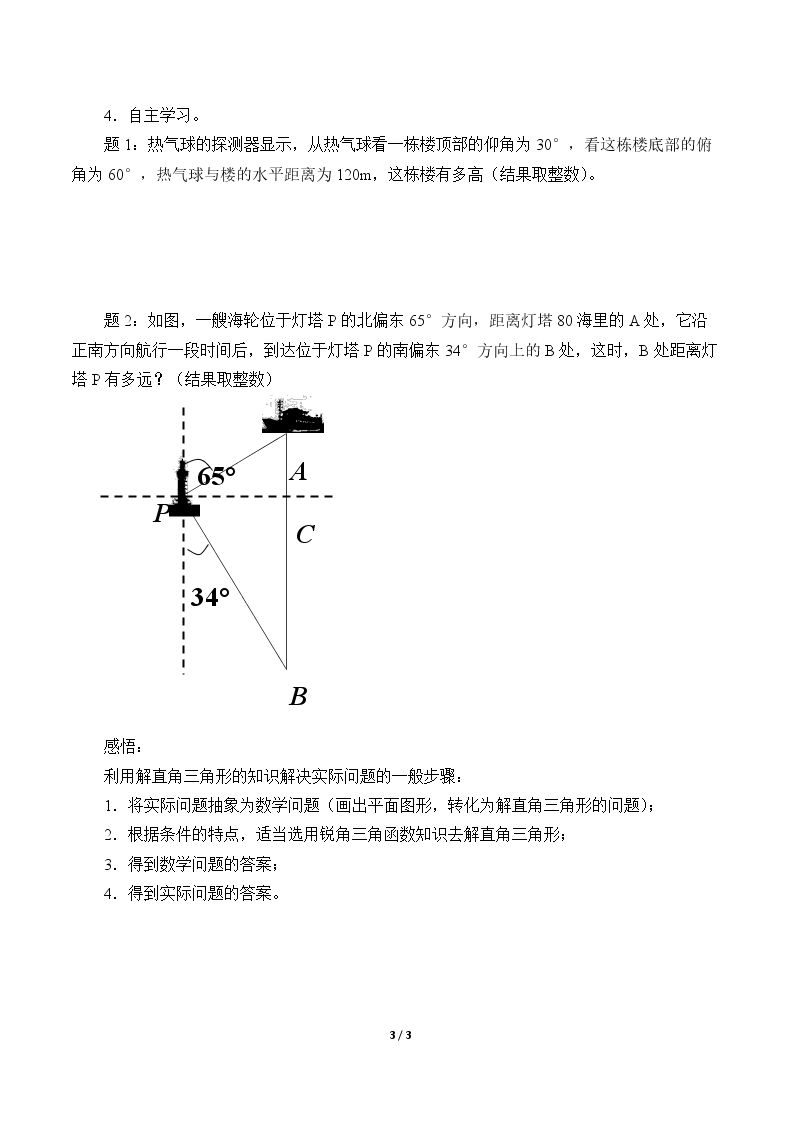 4.自主学习。

题1:热气球的探测器显示,从热气球看一栋楼顶部的仰角为30°,看这栋楼底部的俯角为60°,热气球与楼的水平距离为120m,这栋楼有多高(结果取整数)。

题2:如图,一艘海轮位于灯塔P的北偏东65°方向,距离灯塔80海里的A处,它沿正南方向航行一段时间后,到达位于灯塔P的南偏东34°方向上的B处,这时,B处距离灯塔P有多远?(结果取整数)

65°
A
P
C
34°
B

感悟:
利用解直角三角形的知识解决实际问题的一般步骤:
1.将实际问题抽象为数学问题(画出平面图形,转化为解直角三角形的问题);
2.根据条件的特点,适当选用锐角三角函数知识去解直角三角形;
3.得到数学问题的答案;
4.得到实际问题的答案。

3 / 3